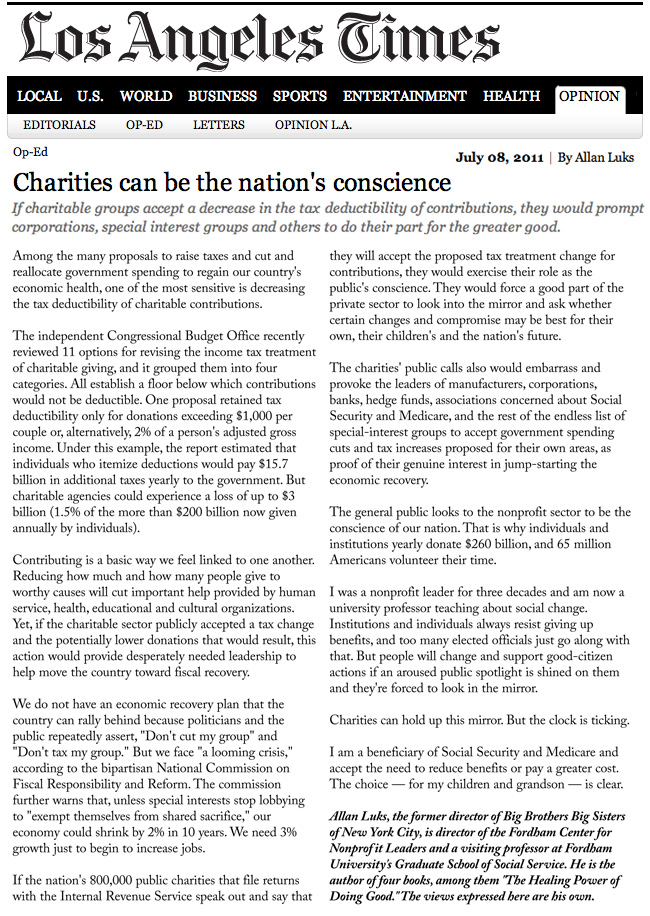 Los Angeles Times

LOCAL U.S. WORLD BUSINESS SPORTS ENTERTAINMENT HEALTH OPINION

EDITORIALS OP-ED LETTERS OPINION L.A.

Op-Ed

July 08, 2011 | By Allan Luks

Charities can be the nation's conscience

If charitable groups accept a decrease in the tax deductibility of contributions, they would prompt corporations, special interest groups and others to do their part for the greater good.

Among the many proposals to raise taxes and cut and reallocate government spending to regain our country's economic health, one of the most sensitive is decreasing the tax deductibility of charitable contributions.

The independent Congressional Budget Office recently reviewed 11 options for revising the income tax treatment of charitable giving, and it grouped them into four categories. All establish a floor below which contributions would not be deductible. One proposal retained tax deductibility only for donations exceeding $1,000 per couple or, alternatively, 2% of a person's adjusted gross income. Under this example, the report estimated that individuals who itemize deductions would pay $15.7 billion in additional taxes yearly to the government. But charitable agencies could experience a loss of up to $3 billion (1.5% of the more than $200 billion now given annually by individuals).

Contributing is a basic way we feel linked to one another. Reducing how much and how many people give to worthy causes will cut important help provided by human service, health, educational and cultural organizations. Yet, if the charitable sector publicly accepted a tax change and the potentially lower donations that would result, this action would provide desperately needed leadership to help move the country toward fiscal recovery.

We do not have an economic recovery plan that the country can rally behind because politicians and the public repeatedly assert, "Don't cut my group" and "Don't tax my group." But we face "a looming crisis," according to the bipartisan National Commission on Fiscal Responsibility and Reform. The commission further warns that, unless special interests stop lobbying to "exempt themselves from shared sacrifice," our economy could shrink by 2% in 10 years. We need 3% growth just to begin to increase jobs.

If the nation's 800,000 public charities that file returns with the Internal Revenue Service speak out and say that they will accept the proposed tax treatment change for contributions, they would exercise their role as the public's conscience. They would force a good part of the private sector to look into the mirror and ask whether certain changes and compromise may be best for their own, their children's and the nation's future.

The charities' public calls also would embarrass and provoke the leaders of manufacturers, corporations, banks, hedge funds, associations concerned about Social Security and Medicare, and the rest of the endless list of special-interest groups to accept government spending cuts and tax increases proposed for their own areas, as proof of their genuine interest in jump-starting the economic recovery.

The general public looks to the nonprofit sector to be the conscience of our nation. That is why individuals and institutions yearly donate $260 billion, and 65 million Americans volunteer their time.

I was a nonprofit leader for three decades and am now a university professor teaching about social change. Institutions and individuals always resist giving up benefits, and too many elected officials just go along with that. But people will change and support good-citizen actions if an aroused public spotlight is shined on them and they're forced to look in the mirror.

Charities can hold up this mirror. But the clock is ticking.

I am a beneficiary of Social Security and Medicare and accept the need to reduce benefits or pay a greater cost. The choice — for my children and grandson — is clear.

Allan Luks, the former director of Big Brothers Big Sisters of New York City, is director of the Fordham Center for Nonprofit Leaders and a visiting professor at Fordham University's Graduate School of Social Service. He is the author of four books, among them "The Healing Power of Doing Good." The views expressed here are his own.